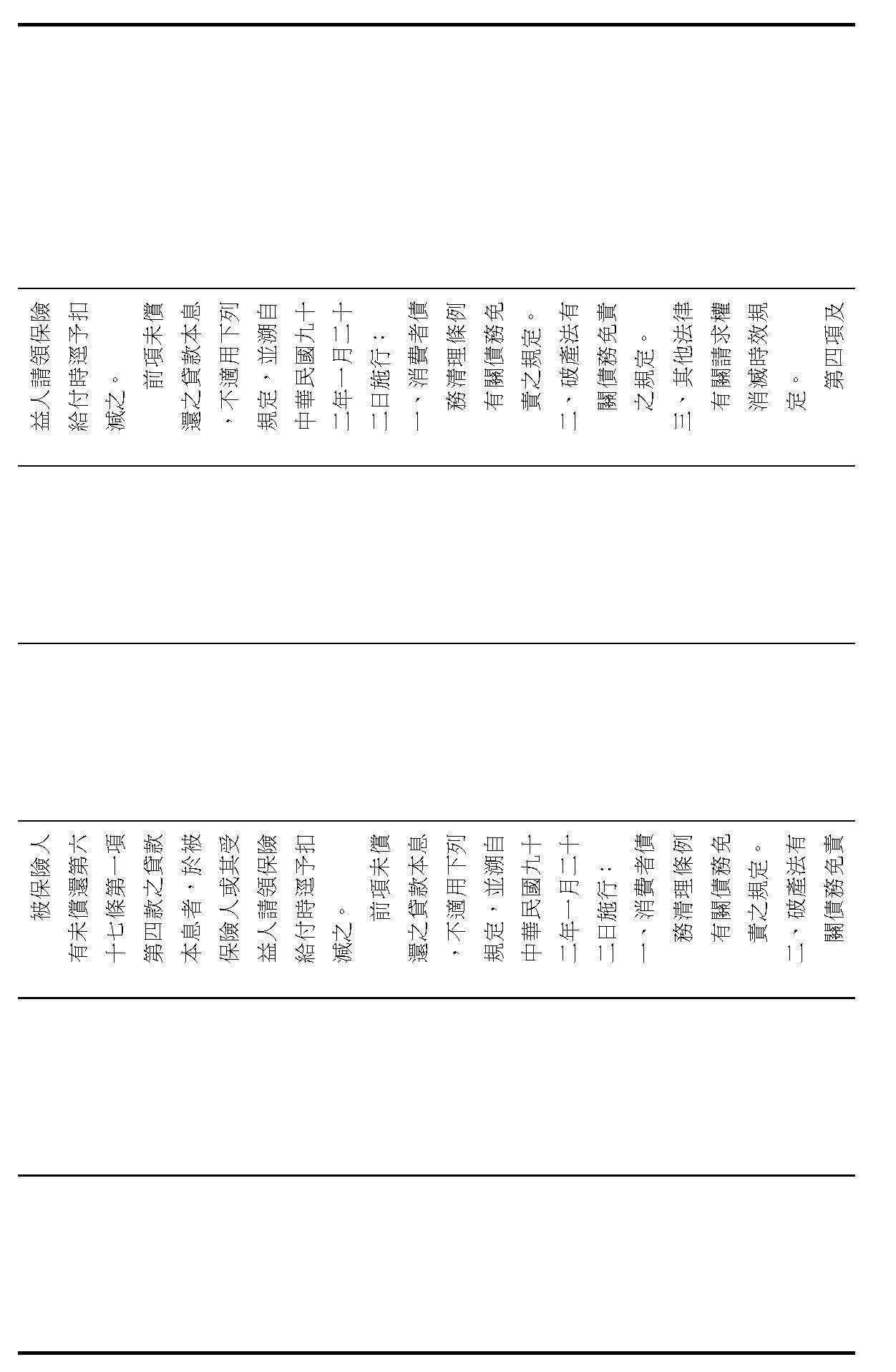 益人請領保險給付時逕予扣減之。

前項未償還之貸款本息，不適用下列規定，並溯自中華民國九十二年一月二十二日施行：

一、消費者債務清理條例有關債務免責之規定。

二、破產法有關債務免責之規定。

三、其他法律有關請求權消滅時效規定。

第四項及

被保險人有未償還第六十七條第一項第四款之貸款本息者，於被保險人或其受益人請領保險給付時逕予扣減之。

前項未償還之貸款本息，不適用下列規定，並溯自中華民國九十二年一月二十二日施行：

一、消費者債務清理條例有關債務免責之規定。

二、破產法有關債務免責